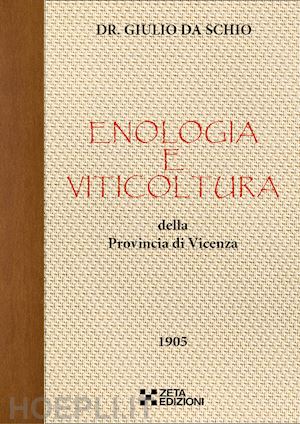 DR. GIULIO DA SCHIO

ENOLOGIA
E
VITICOLTURA

della
Provincia di Vicenza

1905

ZETA EDIZIONI

HOEPLI.IT